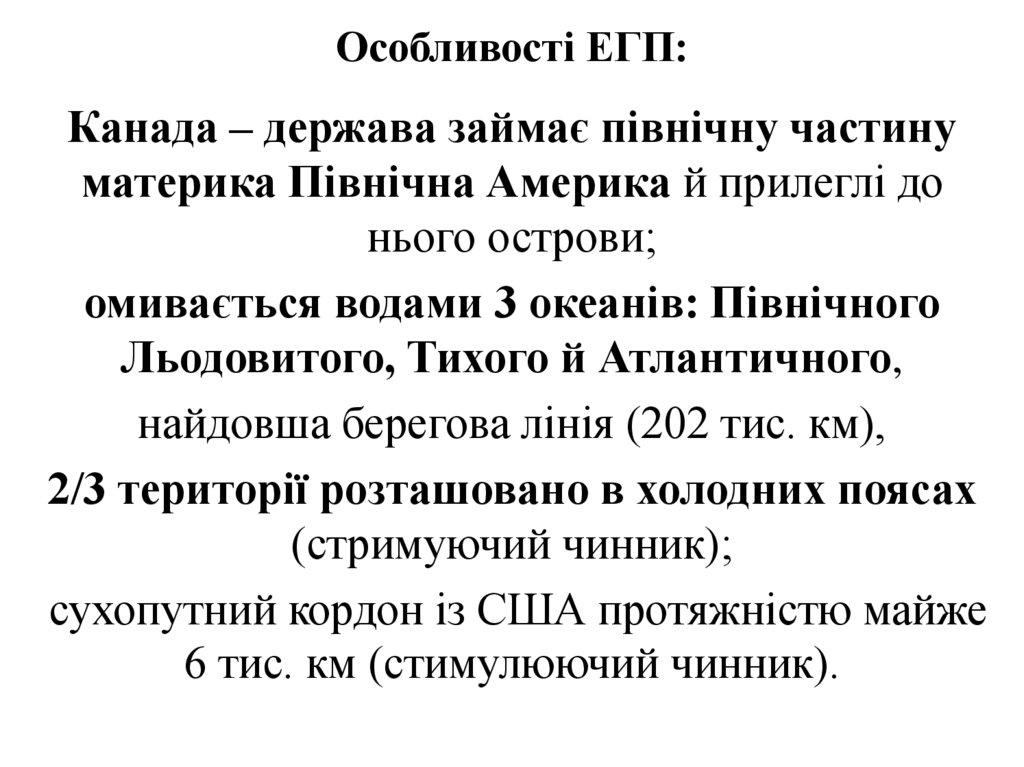 Особливості ЕГП:

Канада – держава займає північну частину материка Північна Америка й прилеглі до нього острови;

омивається водами 3 океанів: Північного Льодовитого, Тихого й Атлантичного,

найдовша берегова лінія (202 тис. км),

2/3 території розташовано в холодних поясах (стримуючий чинник);

сухопутний кордон із США протяжністю майже 6 тис. км (стимулюючий чинник).